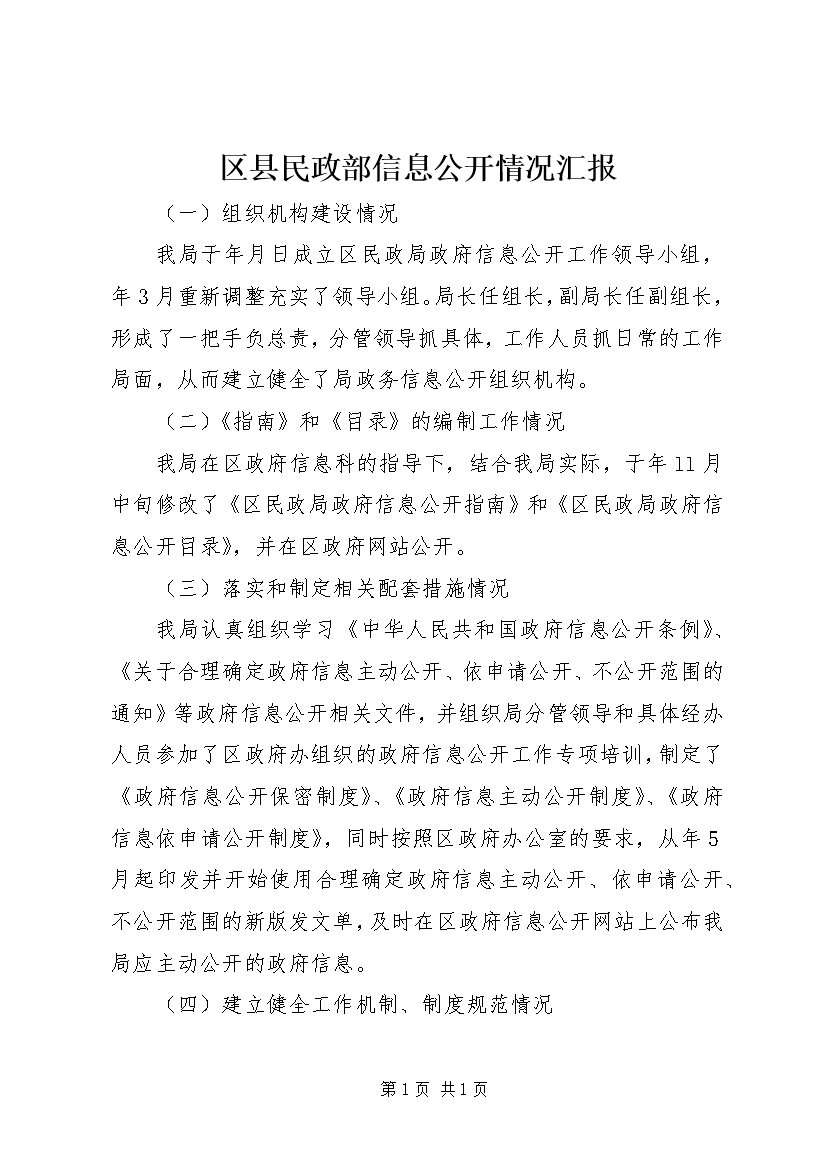 区县民政部信息公开情况汇报

（一）组织机构建设情况

我局于年月日成立区民政局政府信息公开工作领导小组，年3月重新调整充实了领导小组。局长任组长，副局长任副组长，形成了一把手负总责，分管领导抓具体，工作人员抓日常的工作局面，从而建立健全了局政务信息公开组织机构。

（二）《指南》和《目录》的编制工作情况

我局在区政府信息科的指导下，结合我局实际，于年11月中旬修改了《区民政局政府信息公开指南》和《区民政局政府信息公开目录》，并在区政府网站公开。

（三）落实和制定相关配套措施情况

我局认真组织学习《中华人民共和国政府信息公开条例》、《关于合理确定政府信息主动公开、依申请公开、不公开范围的通知》等政府信息公开相关文件，并组织局分管领导和具体经办人员参加了区政府办组织的政府信息公开工作专项培训，制定了《政府信息公开保密制度》、《政府信息主动公开制度》、《政府信息依申请公开制度》，同时按照区政府办公室的要求，从年5月起印发并开始使用合理确定政府信息主动公开、依申请公开、不公开范围的新版发文单，及时在区政府信息公开网站上公布我局应主动公开的政府信息。

（四）建立健全工作机制、制度规范情况

第1页 共1页